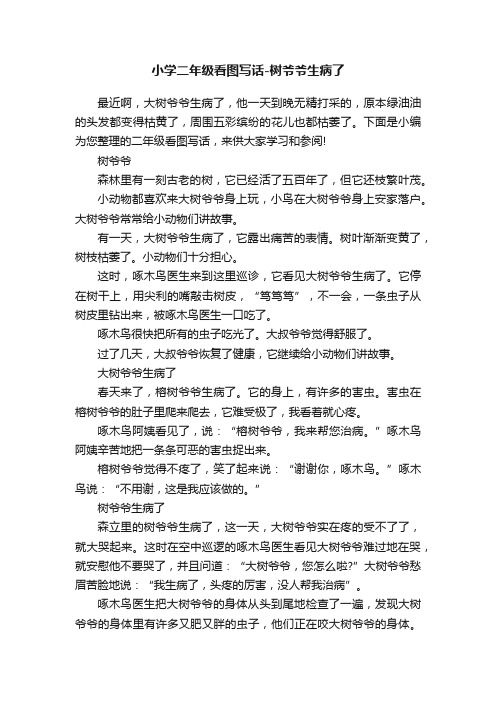 小学二年级看图写话-树爷爷生病了

最近啊，大树爷爷生病了，他一天到晚无精打采的，原本绿油油的头发都变得枯黄了，周围五彩缤纷的花儿也都枯萎了。下面是小编为您整理的二年级看图写话，来供大家学习和参阅!

树爷爷

森林里有一刻古老的树，它已经活了五百年了，但它还枝繁叶茂。

小动物都喜欢来大树爷爷身上玩，小鸟在大树爷爷身上安家落户。大树爷爷常常给小动物们讲故事。

有一天，大树爷爷生病了，它露出痛苦的表情。树叶渐渐变黄了，树枝枯萎了。小动物们十分担心。

这时，啄木鸟医生来到这里巡诊，它看见大树爷爷生病了。它停在树干上，用尖利的嘴敲击树皮，“笃笃笃”，不一会，一条虫子从树皮里钻出来，被啄木鸟医生一口吃了。

啄木鸟很快把所有的虫子吃光了。大叔爷爷觉得舒服了。

过了几天，大叔爷爷恢复了健康，它继续给小动物们讲故事。

大树爷爷生病了

春天来了，榕树爷爷生病了。它的身上，有许多的害虫。害虫在榕树爷爷的肚子里爬来爬去，它难受极了，我看着就心疼。

啄木鸟阿姨看见了，说：“榕树爷爷，我来帮您治病。”啄木鸟阿姨辛苦地把一条条可恶的害虫捉出来。

榕树爷爷觉得不疼了，笑了起来说：“谢谢你，啄木鸟。”啄木鸟说：“不用谢，这是我应该做的。”

树爷爷生病了

森立里的树爷爷生病了，这一天，大树爷爷实在疼的受不了了，就大哭起来。这时在空中巡逻的啄木鸟医生看见大树爷爷难过地在哭，就安慰他不要哭了，并且问道：“大树爷爷，您怎么啦?”大树爷爷愁眉苦脸地说：“我生病了，头疼的厉害，没人帮我治病”。

啄木鸟医生把大树爷爷的身体从头到尾地检查了一遍，发现大树爷爷的身体里有许多又肥又胖的虫子，他们正在咬大树爷爷的身体。